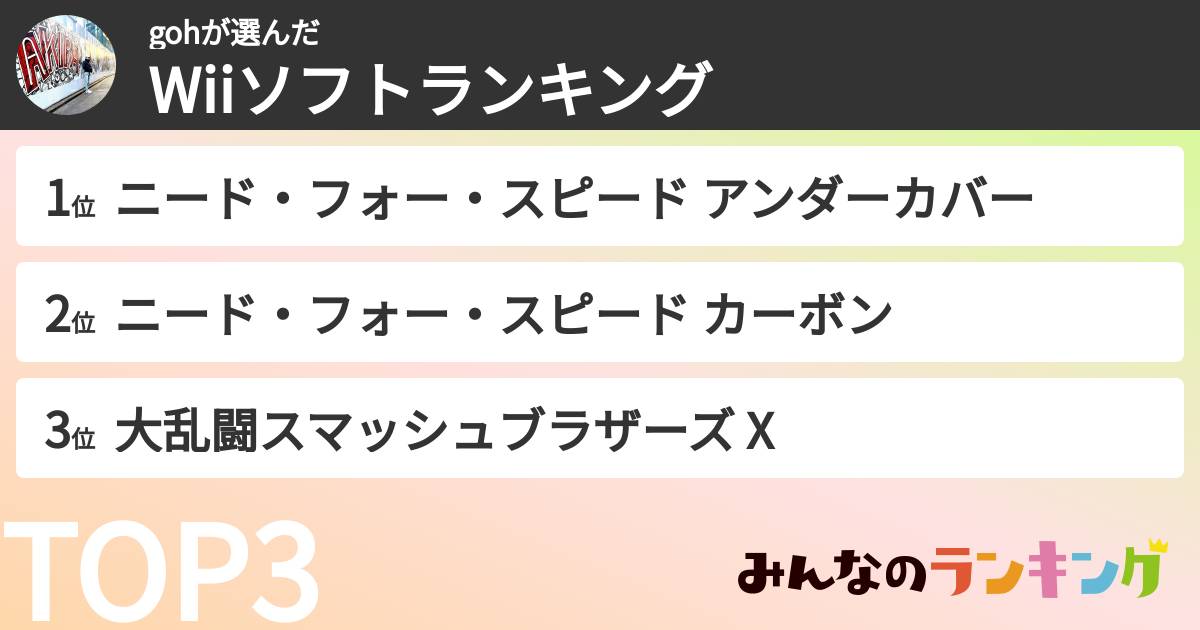 gohが選んだ
Wiiソフトランキング

1位 ニード・フォー・スピード アンダーカバー

2位 ニード・フォー・スピード カーボン

3位 大乱闘スマッシュブラザーズ X

TOP3

みんなのランキング